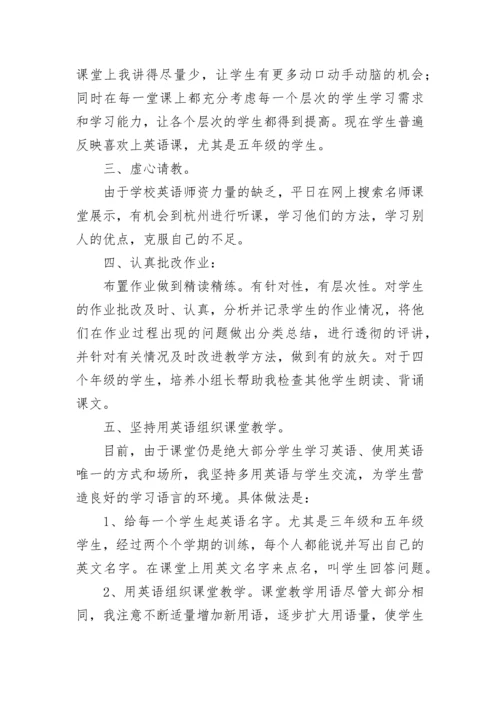 课堂上我讲得尽量少，让学生有更多动口动手动脑的机会；同时在每一堂课上都充分考虑每一个层次的学生学习需求和学习能力，让各个层次的学生都得到提高。现在学生普遍反映喜欢上英语课，尤其是五年级的学生。

三、虚心请教。

由于学校英语师资力量的缺乏，平日在网上搜索名师课堂展示，有机会到杭州进行听课，学习他们的方法，学习别人的优点，克服自己的不足。

四、认真批改作业：

布置作业做到精读精练。有针对性，有层次性。对学生的作业批改及时、认真，分析并记录学生的作业情况，将他们在作业过程出现的问题做出分类总结，进行透彻的评讲，并针对有关情况及时改进教学方法，做到有的放矢。对于四个年级的学生，培养小组长帮助我检查其他学生朗读、背诵课文。

五、坚持用英语组织课堂教学。

目前，由于课堂仍是绝大部分学生学习英语、使用英语唯一的方式和场所，我坚持多用英语与学生交流，为学生营造良好的学习语言的环境。具体做法是：

1、给每一个学生起英语名字。尤其是三年级和五年级学生，经过两个个学期的训练，每个人都能说并写出自己的英文名字。在课堂上用英文名字来点名，叫学生回答问题。

2、用英语组织课堂教学。课堂教学用语尽管大部分相同，我注意不断适量增加新用语，逐步扩大用语量，使学生